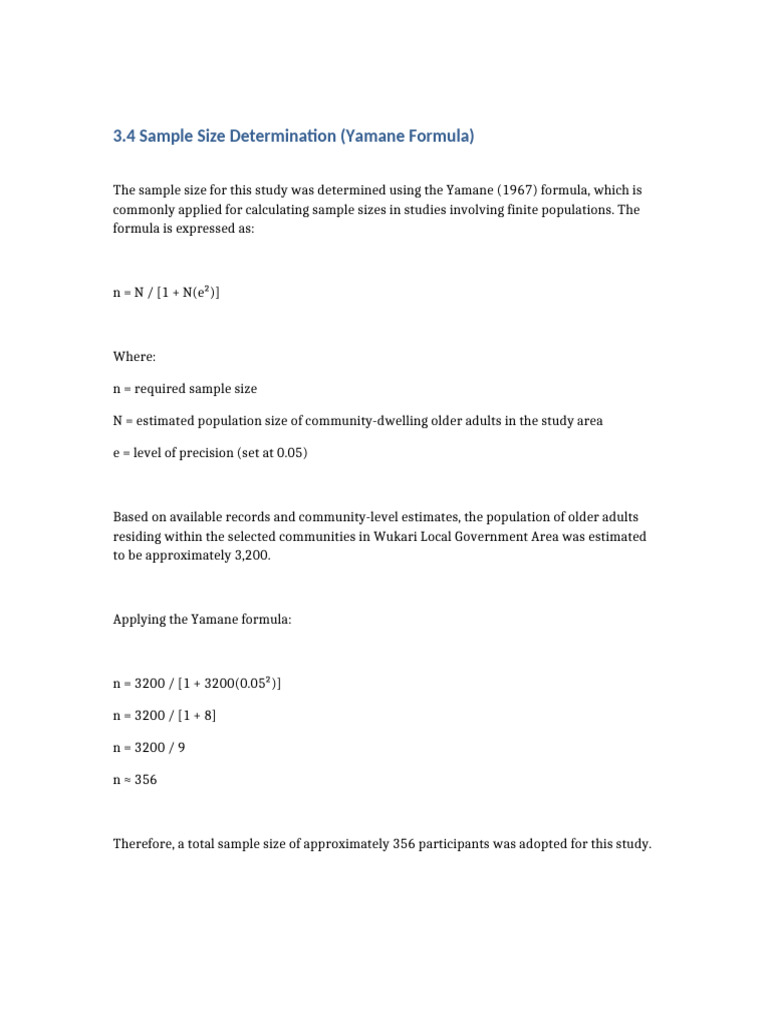 3.4 Sample Size Determination (Yamane Formula)

The sample size for this study was determined using the Yamane (1967) formula, which is commonly applied for calculating sample sizes in studies involving finite populations. The formula is expressed as:

$n = N / [1 + N(e^2)]$

Where:

n = required sample size

N = estimated population size of community-dwelling older adults in the study area

e = level of precision (set at 0.05)

Based on available records and community-level estimates, the population of older adults residing within the selected communities in Wukari Local Government Area was estimated to be approximately 3,200.

Applying the Yamane formula:

$n = 3200 / [1 + 3200(0.05^2)]$

$n = 3200 / [1 + 8]$

$n = 3200 / 9$

$n \approx 356$

Therefore, a total sample size of approximately 356 participants was adopted for this study.